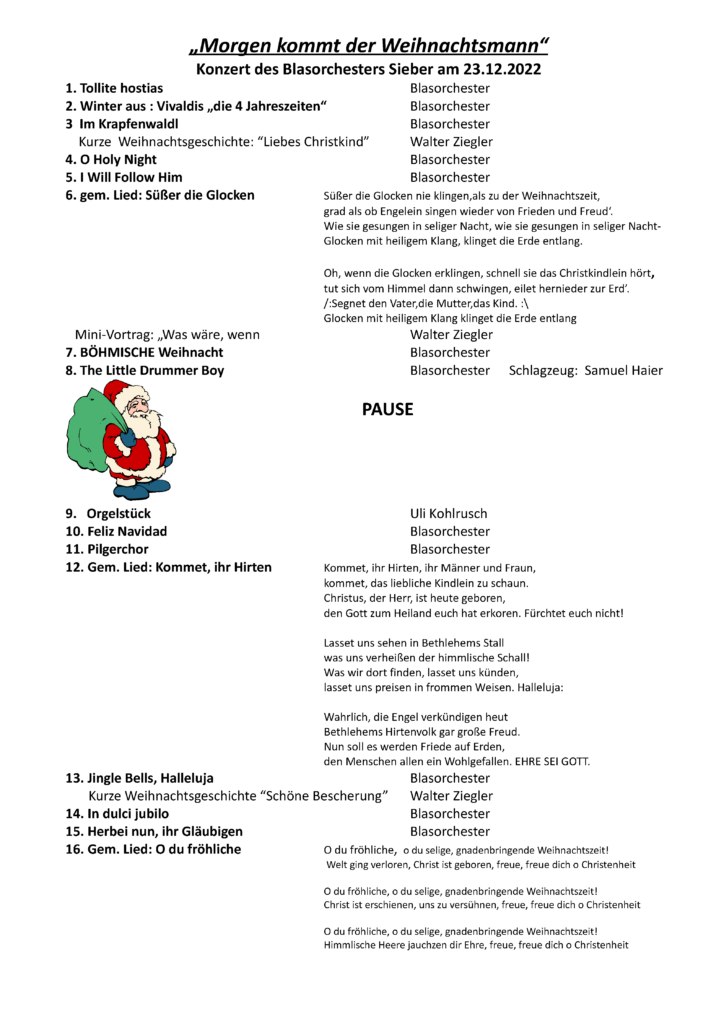 „Morgen kommt der Weihnachtsmann“
Konzert des Blasorchesters Sieber am 23.12.2022

1. Tollite hostias Blasorchester
2. Winter aus : Vivaldis „die 4 Jahreszeiten“ Blasorchester
3 Im Krapfenwaldl Blasorchester
Kurze Weihnachtsgeschichte: “Liebes Christkind” Walter Ziegler
4. O Holy Night Blasorchester
5. I Will Follow Him Blasorchester
6. gem. Lied: Süßer die Glocken

Süßer die Glocken nie klingen,als zu der Weihnachtszeit,
grad als ob Engelein singen wieder von Frieden und Freud‘.
Wie sie gesungen in seliger Nacht, wie sie gesungen in seliger Nacht-
Glocken mit heiligem Klang, klinget die Erde entlang.

Oh, wenn die Glocken erklingen, schnell sie das Christkindlein hört,
tut sich vom Himmel dann schwingen, eilet hernieder zur Erd‘.
/:Segnet den Vater,die Mutter,das Kind. :\
Glocken mit heiligem Klang klinget die Erde entlang

Mini-Vortrag: „Was wäre, wenn Walter Ziegler
7. BÖHMISCHE Weihnacht Blasorchester
8. The Little Drummer Boy Blasorchester Schlagzeug: Samuel Haier

PAUSE

9. Orgelstück Uli Kohlrusch
10. Feliz Navidad Blasorchester
11. Pilgerchor Blasorchester
12. Gem. Lied: Kommet, ihr Hirten

Kommet, ihr Hirten, ihr Männer und Fraun,
kommet, das liebliche Kindlein zu schaun.
Christus, der Herr, ist heute geboren,
den Gott zum Heiland euch hat erkoren. Fürchtet euch nicht!

Lasset uns sehen in Bethlehems Stall
was uns verheißen der himmlische Schall!
Was wir dort finden, lasset uns künden,
lasset uns preisen in frommen Weisen. Halleluja:

Wahrlich, die Engel verkündigen heut
Bethlehems Hirtenvolk gar große Freud.
Nun soll es werden Friede auf Erden,
den Menschen allen ein Wohlgefallen. EHRE SEI GOTT.

13. Jingle Bells, Halleluja Blasorchester
Kurze Weihnachtsgeschichte “Schöne Bescherung” Walter Ziegler
14. In dulci jubilo Blasorchester
15. Herbei nun, ihr Gläubigen Blasorchester
16. Gem. Lied: O du fröhliche

O du fröhliche, o du selige, gnadenbringende Weihnachtszeit!
Welt ging verloren, Christ ist geboren, freue, freue dich o Christenheit

O du fröhliche, o du selige, gnadenbringende Weihnachtszeit!
Christ ist erschienen, uns zu versühnen, freue, freue dich o Christenheit

O du fröhliche, o du selige, gnadenbringende Weihnachtszeit!
Himmlische Heere jauchzen dir Ehre, freue, freue dich o Christenheit